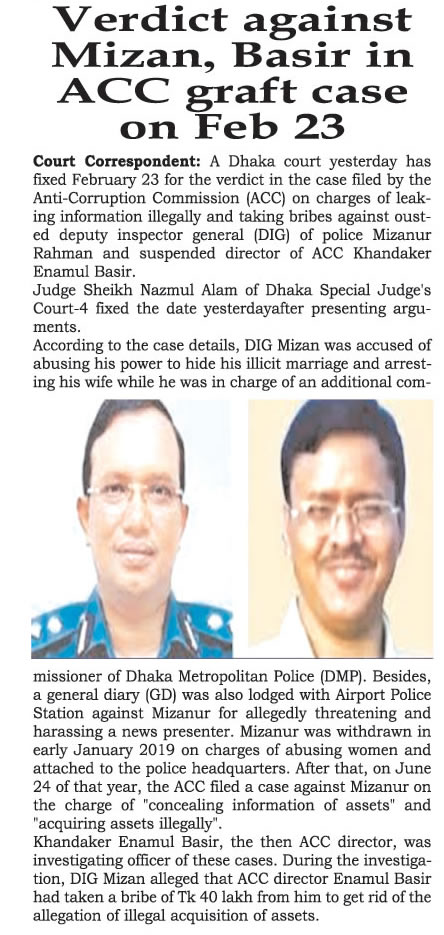 Verdict against Mizan, Basir in ACC graft case on Feb 23

Court Correspondent: A Dhaka court yesterday has fixed February 23 for the verdict in the case filed by the Anti-Corruption Commission (ACC) on charges of leaking information illegally and taking bribes against ousted deputy inspector general (DIG) of police Mizanur Rahman and suspended director of ACC Khandaker Enamul Basir.

Judge Sheikh Nazmul Alam of Dhaka Special Judge's Court-4 fixed the date yesterdayafter presenting arguments.

According to the case details, DIG Mizan was accused of abusing his power to hide his illicit marriage and arresting his wife while he was in charge of an additional commissioner of Dhaka Metropolitan Police (DMP). Besides, a general diary (GD) was also lodged with Airport Police Station against Mizanur for allegedly threatening and harassing a news presenter. Mizanur was withdrawn in early January 2019 on charges of abusing women and attached to the police headquarters. After that, on June 24 of that year, the ACC filed a case against Mizanur on the charge of "concealing information of assets" and "acquiring assets illegally".

Khandaker Enamul Basir, the then ACC director, was investigating officer of these cases. During the investigation, DIG Mizan alleged that ACC director Enamul Basir had taken a bribe of Tk 40 lakh from him to get rid of the allegation of illegal acquisition of assets.